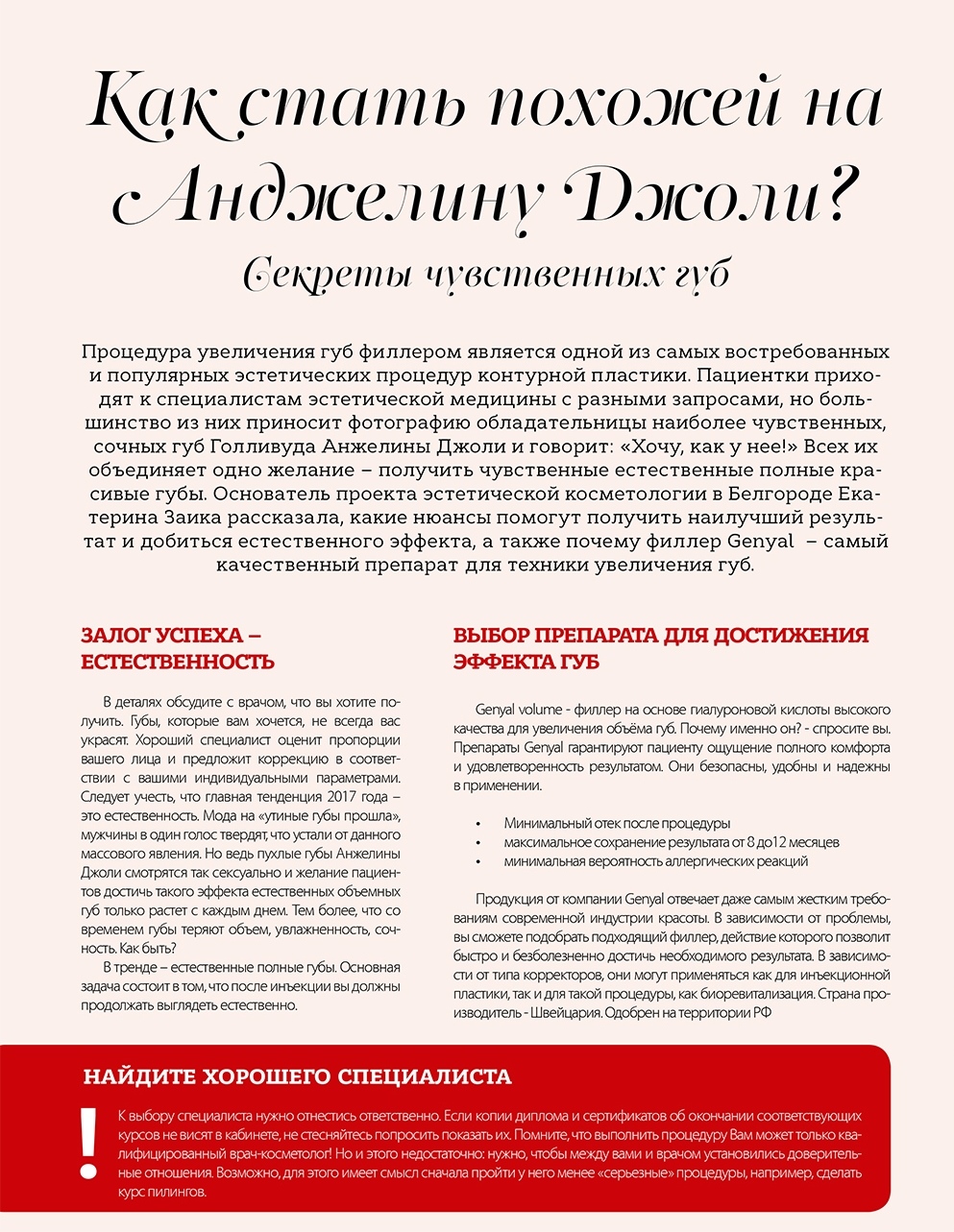 Как стать похожей на Анджелину Джоли?

Секреты чувственных губ

Процедура увеличения губ филлером является одной из самых востребованных и популярных эстетических процедур контурной пластики. Пациентки приходят к специалистам эстетической медицины с разными запросами, но большинство из них приносит фотографию обладательницы наиболее чувственных, сочных губ Голливуда Анжелины Джоли и говорит: «Хочу, как у нее!» Всех их объединяет одно желание – получить чувственные естественные полные красивые губы. Основатель проекта эстетической косметологии в Белгороде Екатерина Заика рассказала, какие нюансы помогут получить наилучший результат и добиться естественного эффекта, а также почему филлер Genyal – самый качественный препарат для техники увеличения губ.

ЗАЛОГ УСПЕХА – ЕСТЕСТВЕННОСТЬ

В деталях обсудите с врачом, что вы хотите получить. Губы, которые вам хочется, не всегда вас украсят. Хороший специалист оценит пропорции вашего лица и предложит коррекцию в соответствии с вашими индивидуальными параметрами. Следует учесть, что главная тенденция 2017 года – это естественность. Мода на «утиные губы прошла», мужчины в один голос твердят, что устали от данного массового явления. Но ведь пухлые губы Анжелины Джоли смотрятся так сексуально и желание пациентов достичь такого эффекта естественных объемных губ только растет с каждым днем. Тем более, что со временем губы теряют объем, увлажненность, сочность. Как быть?

В тренде – естественные полные губы. Основная задача состоит в том, что после инъекции вы должны продолжать выглядеть естественно.

ВЫБОР ПРЕПАРАТА ДЛЯ ДОСТИЖЕНИЯ ЭФФЕКТА ГУБ

Genyal volume - филлер на основе гиалуроновой кислоты высокого качества для увеличения объёма губ. Почему именно он? - спросите вы. Препараты Genyal гарантируют пациенту ощущение полного комфорта и удовлетворенность результатом. Они безопасны, удобны и надежны в применении.

• Минимальный отек после процедуры
• максимальное сохранение результата от 8 до12 месяцев
• минимальная вероятность аллергических реакций

Продукция от компании Genyal отвечает даже самым жестким требованиям современной индустрии красоты. В зависимости от проблемы, вы сможете подобрать подходящий филлер, действие которого позволит быстро и безболезненно достичь необходимого результата. В зависимости от типа корректоров, они могут применяться как для инъекционной пластики, так и для такой процедуры, как биоревитализация. Страна производитель - Швейцария. Одобрен на территории РФ

НАЙДИТЕ ХОРОШЕГО СПЕЦИАЛИСТА

!

К выбору специалиста нужно отнестись ответственно. Если копии диплома и сертификатов об окончании соответствующих курсов не висят в кабинете, не стесняйтесь попросить показать их. Помните, что выполнить процедуру Вам может только квалифицированный врач-косметолог! Но и этого недостаточно: нужно, чтобы между вами и врачом установились доверительные отношения. Возможно, для этого имеет смысл сначала пройти у него менее «серьезные» процедуры, например, сделать курс пилингов.